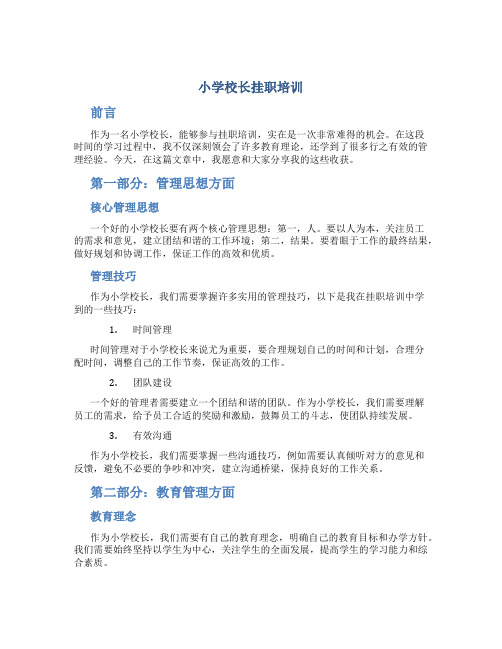 小学校长挂职培训

前言

作为一名小学校长，能够参与挂职培训，实在是一次非常难得的机会。在这段时间的学习过程中，我不仅深刻领会了许多教育理论，还学到了很多行之有效的管理经验。今天，在这篇文章中，我愿意和大家分享我的这些收获。

第一部分：管理思想方面

核心管理思想

一个好的小学校长要有两个核心管理思想：第一，人。要以人为本，关注员工的需求和意见，建立团结和谐的工作环境；第二，结果。要着眼于工作的最终结果，做好规划和协调工作，保证工作的高效和优质。

管理技巧

作为小学校长，我们需要掌握许多实用的管理技巧，以下是我在挂职培训中学到的一些技巧：

1. 时间管理

时间管理对于小学校长来说尤为重要，要合理规划自己的时间和计划，合理分配时间，调整自己的工作节奏，保证高效的工作。

2. 团队建设

一个好的管理者需要建立一个团结和谐的团队。作为小学校长，我们需要理解员工的需求，给予员工合适的奖励和激励，鼓舞员工的斗志，使团队持续发展。

3. 有效沟通

作为小学校长，我们需要掌握一些沟通技巧，例如需要认真倾听对方的意见和反馈，避免不必要的争吵和冲突，建立沟通桥梁，保持良好的工作关系。

第二部分：教育管理方面

教育理念

作为小学校长，我们需要有自己的教育理念，明确自己的教育目标和办学方针。我们需要始终坚持以学生为中心，关注学生的全面发展，提高学生的学习能力和综合素质。